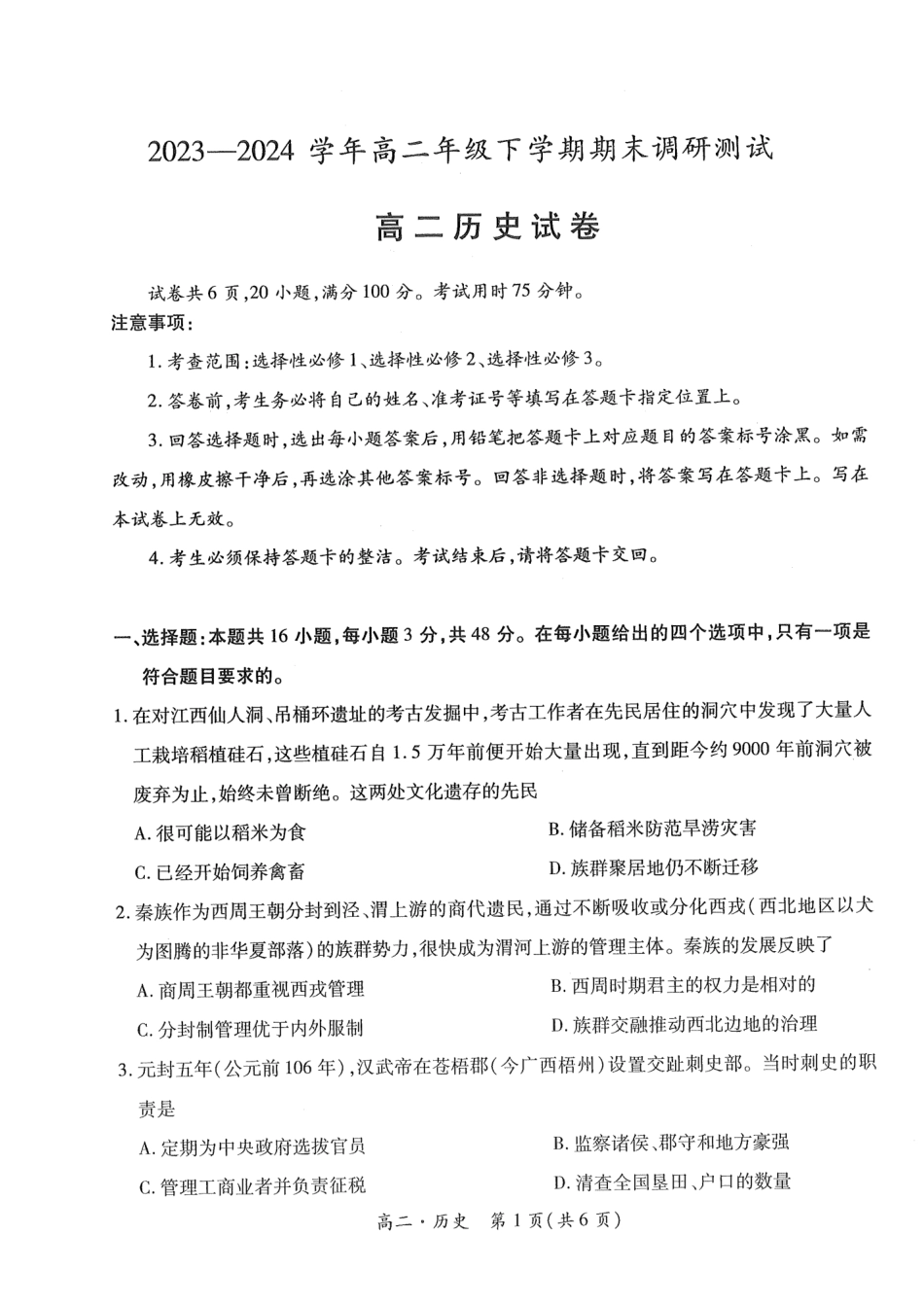 2023—2024 学年高二年级下学期期末调研测试

高二历史试卷

试卷共6页,20小题,满分100分。考试用时75分钟。

注意事项:

1. 考查范围:选择性必修1、选择性必修2、选择性必修3。

2. 答卷前,考生务必将自己的姓名、准考证号等填写在答题卡指定位置上。

3. 回答选择题时,选出每小题答案后,用铅笔把答题卡上对应题目的答案标号涂黑。如需改动,用橡皮擦干净后,再选涂其他答案标号。回答非选择题时,将答案写在答题卡上。写在本试卷上无效。

4. 考生必须保持答题卡的整洁。考试结束后,请将答题卡交回。

一、选择题:本题共16小题,每小题3分,共48分。在每小题给出的四个选项中,只有一项是符合题目要求的。

1. 在对江西仙人洞、吊桶环遗址的考古发掘中,考古工作者在先民居住的洞穴中发现了大量人工栽培稻植硅石,这些植硅石自1.5万年前便开始大量出现,直到距今约9000年前洞穴被废弃为止,始终未曾断绝。这两处文化遗存的先民

A. 很可能以稻米为食
B. 储备稻米防范旱涝灾害
C. 已经开始饲养禽畜
D. 族群聚居地仍不断迁移

2. 秦族作为西周王朝分封到泾、渭上游的商代遗民,通过不断吸收或分化西戎(西北地区以犬为图腾的非华夏部落)的族群势力,很快成为渭河上游的管理主体。秦族的发展反映了

A. 商周王朝都重视西戎管理
B. 西周时期君主的权力是相对的
C. 分封制管理优于内外服制
D. 族群交融推动西北边地的治理

3. 元封五年(公元前106年),汉武帝在苍梧郡(今广西梧州)设置交趾刺史部。当时刺史的职责是

A. 定期为中央政府选拔官员
B. 监察诸侯、郡守和地方豪强
C. 管理工商业者并负责征税
D. 清查全国垦田、户口的数量

高二·历史 第1页(共6页)